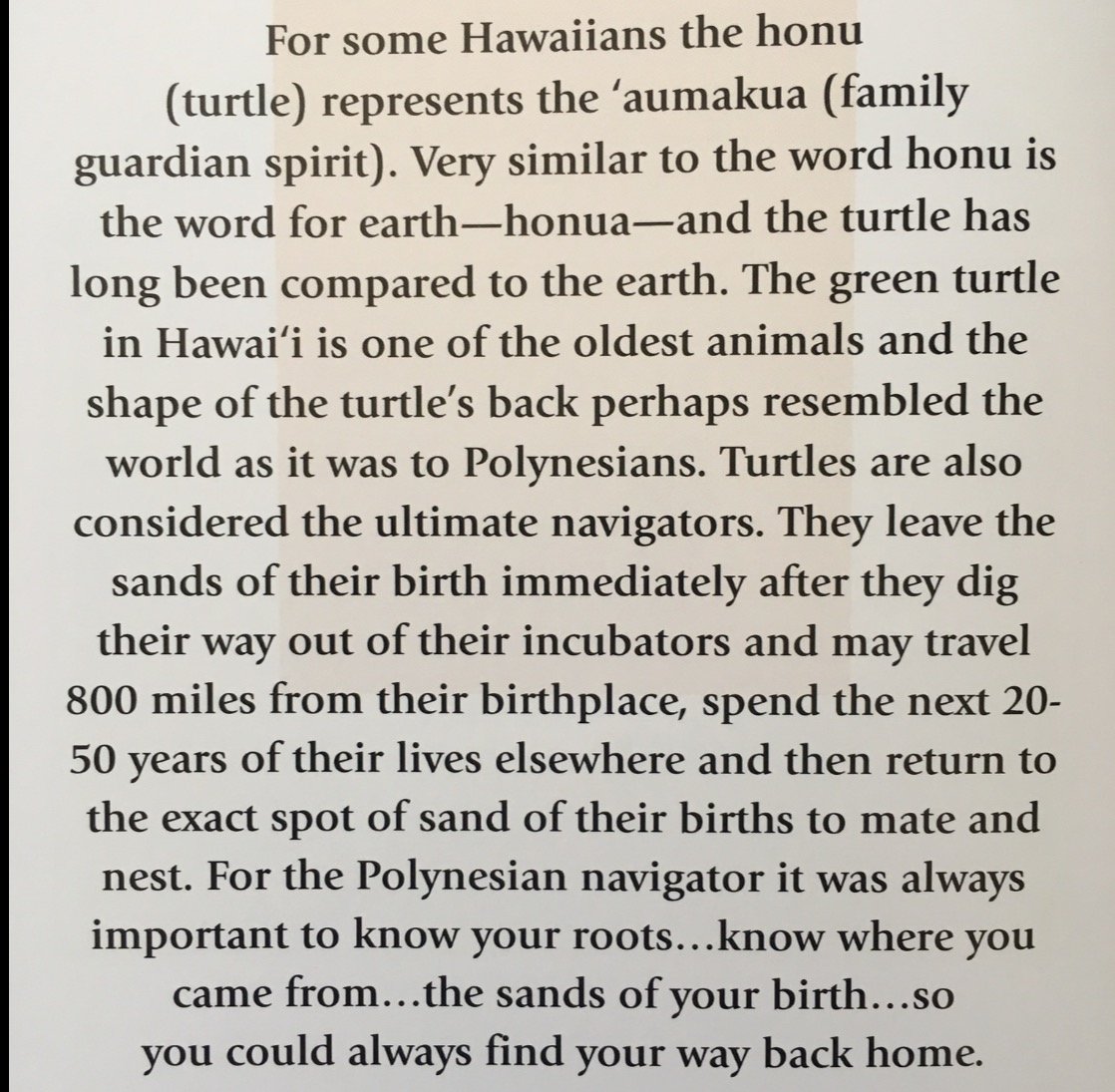 For some Hawaiians the honu (turtle) represents the ʻaumakua (family guardian spirit). Very similar to the word honu is the word for earth—honua—and the turtle has long been compared to the earth. The green turtle in Hawaiʻi is one of the oldest animals and the shape of the turtle's back perhaps resembled the world as it was to Polynesians. Turtles are also considered the ultimate navigators. They leave the sands of their birth immediately after they dig their way out of their incubators and may travel 800 miles from their birthplace, spend the next 20-50 years of their lives elsewhere and then return to the exact spot of sand of their births to mate and nest. For the Polynesian navigator it was always important to know your roots…know where you came from…the sands of your birth…so you could always find your way back home.